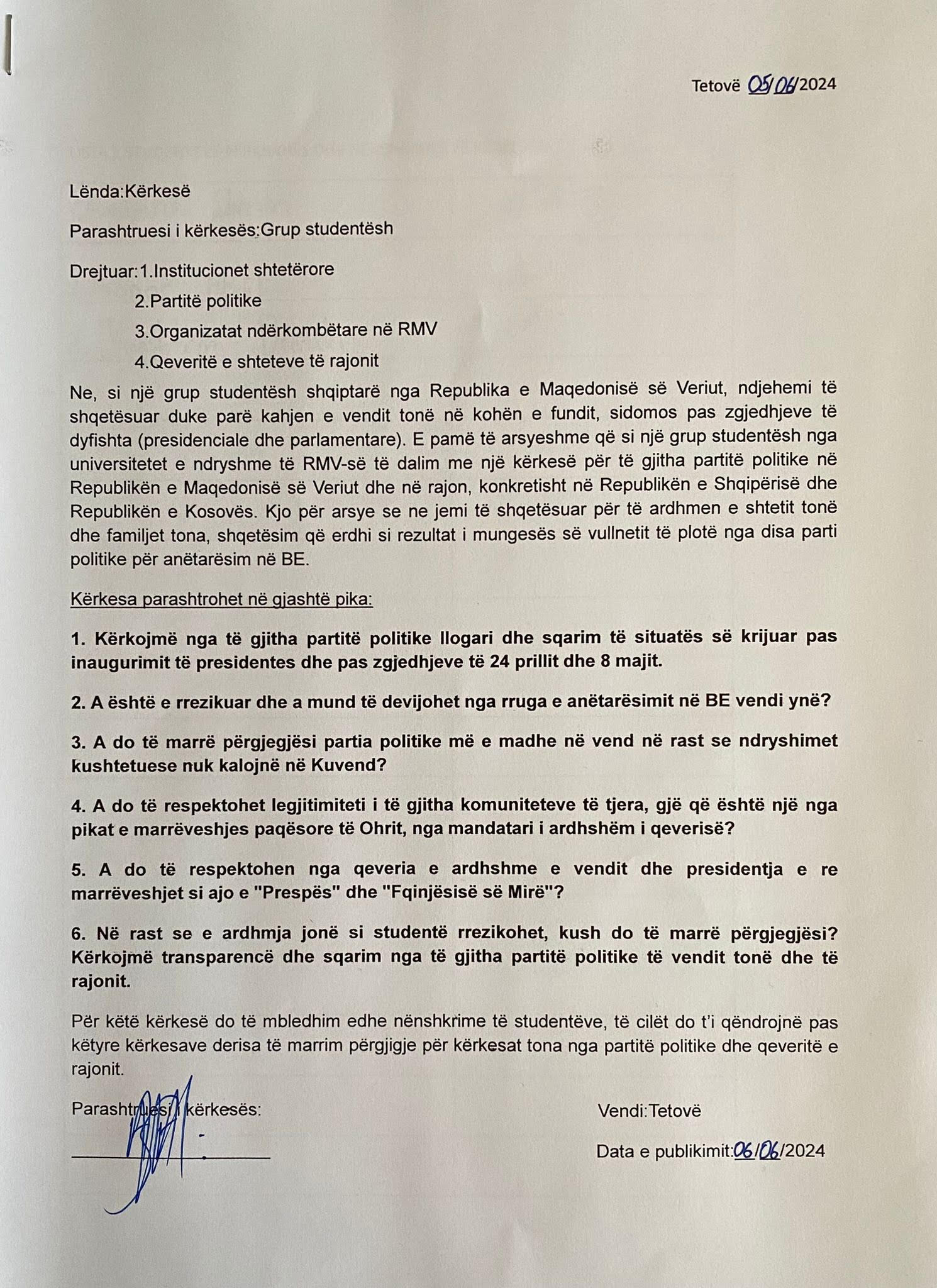 Tetovë 05/06/2024

Lënda:Kërkesë

Parashtruesi i kërkesës:Grup studentësh

Drejtuar:1.Institucionet shtetërore
2.Partitë politike
3.Organizatat ndërkombëtare në RMV
4.Qeveritë e shteteve të rajonit

Ne, si një grup studentësh shqiptarë nga Republika e Maqedonisë së Veriut, ndjehemi të shqetësuar duke parë kahjen e vendit tonë në kohën e fundit, sidomos pas zgjedhjeve të dyfishta (presidenciale dhe parlamentare). E pamë të arsyeshme që si një grup studentësh nga universitetet e ndryshme të RMV-së të dalim me një kërkesë për të gjitha partitë politike në Republikën e Maqedonisë së Veriut dhe në rajon, konkretisht në Republikën e Shqipërisë dhe Republikën e Kosovës. Kjo për arsye se ne jemi të shqetësuar për të ardhmen e shtetit tonë dhe familjet tona, shqetësim që erdhi si rezultat i mungesës së vullnetit të plotë nga disa parti politike për anëtarësim në BE.

Kërkesa parashtrohet në gjashtë pika:

1. Kërkojmë nga të gjitha partitë politike llogari dhe sqarim të situatës së krijuar pas inaugurimit të presidentes dhe pas zgjedhjeve të 24 prillit dhe 8 majit.

2. A është e rrezikuar dhe a mund të devijohet nga rruga e anëtarësimit në BE vendi ynë?

3. A do të marrë përgjegjësi partia politike më e madhe në vend në rast se ndryshimet kushtetuese nuk kalojnë në Kuvend?

4. A do të respektohet legjitimiteti i të gjitha komuniteteve të tjera, gjë që është një nga pikat e marrëveshjes paqësore të Ohrit, nga mandatari i ardhshëm i qeverisë?

5. A do të respektohen nga qeveria e ardhshme e vendit dhe presidentja e re marrëveshjet si ajo e "Prespës" dhe "Fqinjësisë së Mirë"?

6. Në rast se e ardhmja jonë si studentë rrezikohet, kush do të marrë përgjegjësi? Kërkojmë transparencë dhe sqarim nga të gjitha partitë politike të vendit tonë dhe të rajonit.

Për këtë kërkesë do të mbledhim edhe nënshkrime të studentëve, të cilët do t'i qëndrojnë pas këtyre kërkesave derisa të marrim përgjigje për kërkesat tona nga partitë politike dhe qeveritë e rajonit.

Parashtruesi i kërkesës:

Vendi:Tetovë

Data e publikimit:06/06/2024